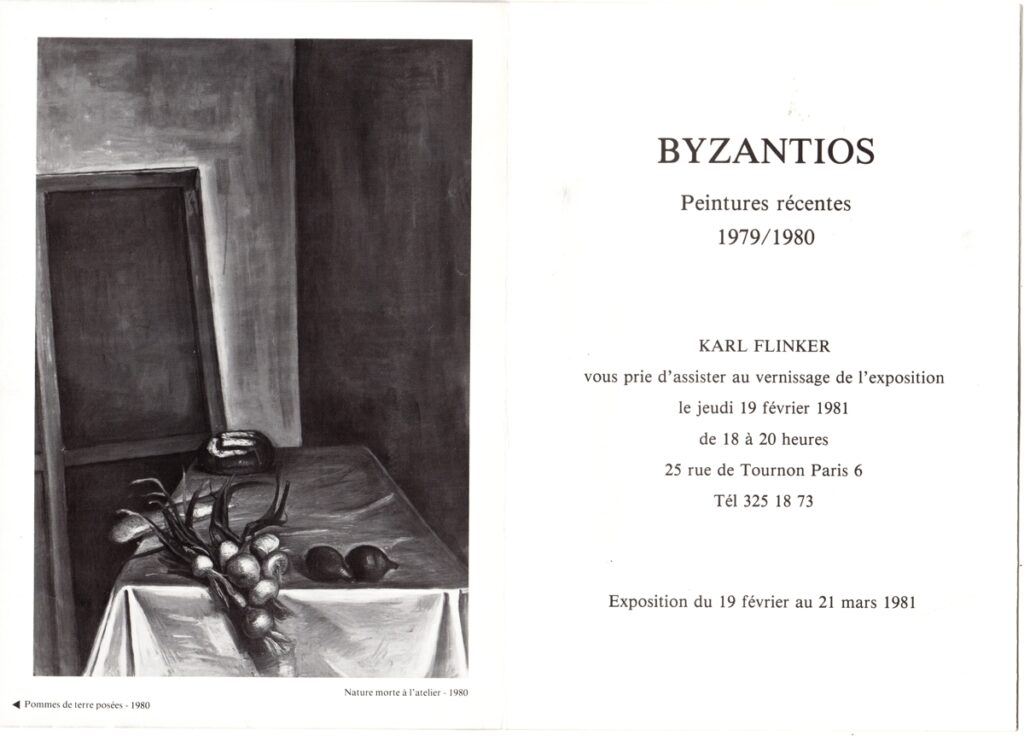 Nature morte à l'atelier - 1980

◀ Pommes de terre posées - 1980

BYZANTIOS

Peintures récentes
1979/1980

KARL FLINKER
vous prie d'assister au vernissage de l'exposition
le jeudi 19 février 1981
de 18 à 20 heures
25 rue de Tournon Paris 6
Tél 325 18 73

Exposition du 19 février au 21 mars 1981